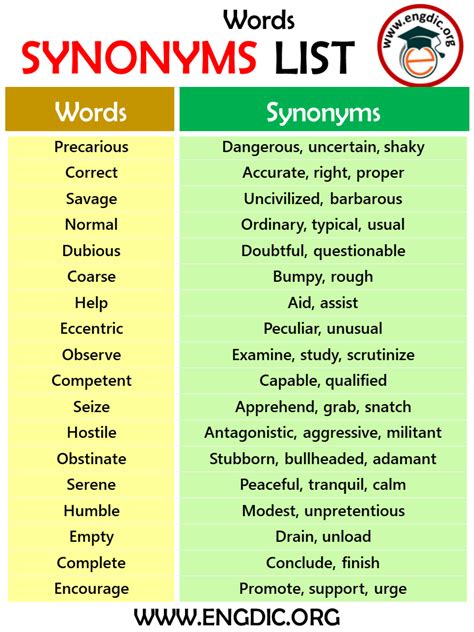 Words
SYNONYMS LIST

www.engdic.org

| Words | Synonyms |
|---|---|
| Precarious | Dangerous, uncertain, shaky |
| Correct | Accurate, right, proper |
| Savage | Uncivilized, barbarous |
| Normal | Ordinary, typical, usual |
| Dubious | Doubtful, questionable |
| Coarse | Bumpy, rough |
| Help | Aid, assist |
| Eccentric | Peculiar, unusual |
| Observe | Examine, study, scrutinize |
| Competent | Capable, qualified |
| Seize | Apprehend, grab, snatch |
| Hostile | Antagonistic, aggressive, militant |
| Obstinate | Stubborn, bullheaded, adamant |
| Serene | Peaceful, tranquil, calm |
| Humble | Modest, unpretentious |
| Empty | Drain, unload |
| Complete | Conclude, finish |
| Encourage | Promote, support, urge |

WWW.ENGDIC.ORG